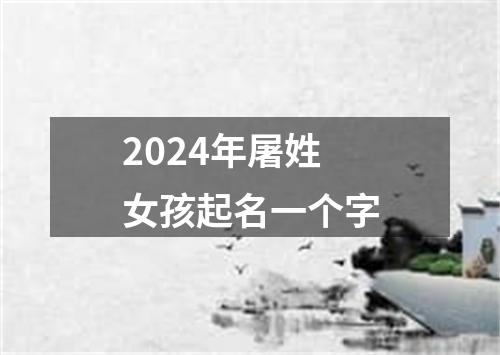 2024年屠姓
女孩起名一个字